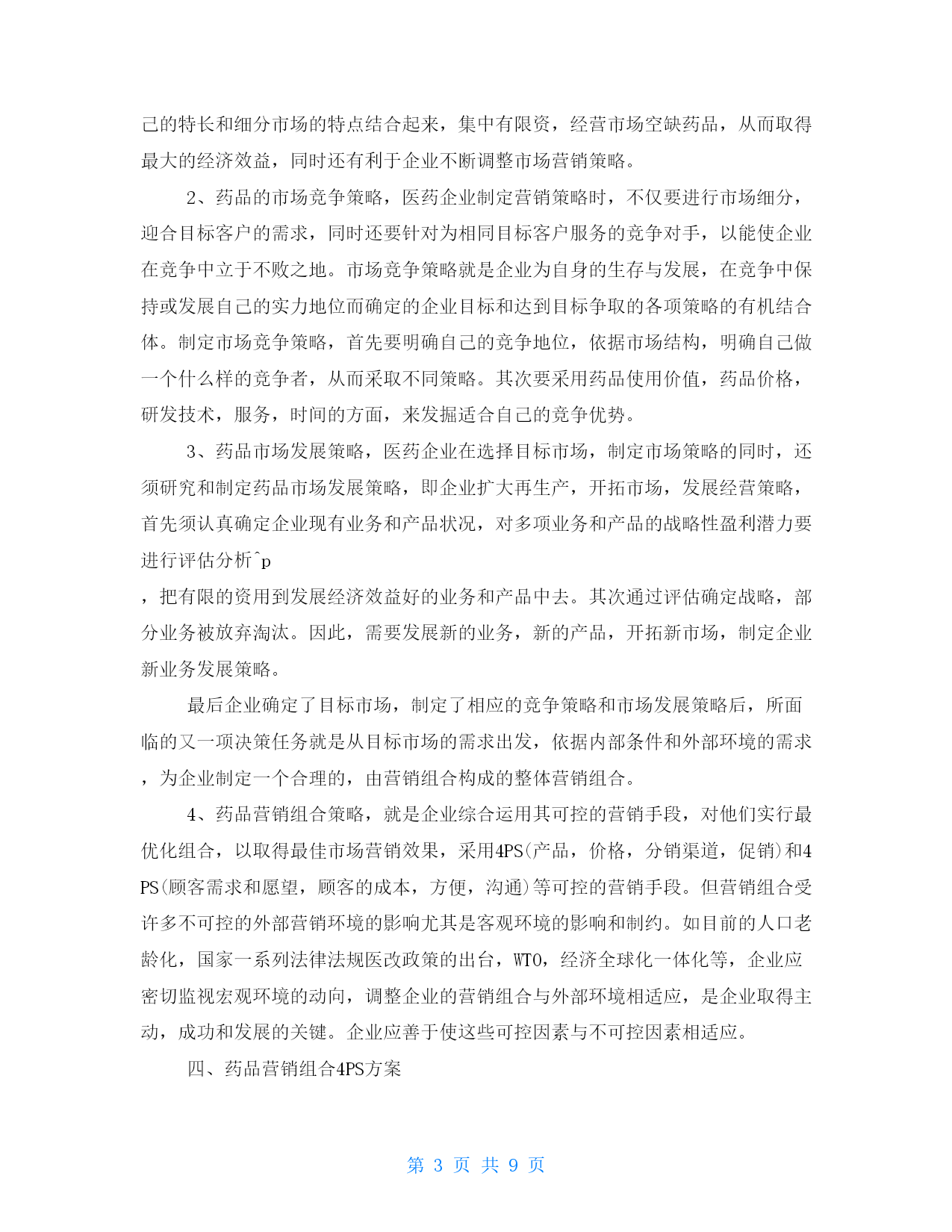 己的特长和细分市场的特点结合起来，集中有限资，经营市场空缺药品，从而取得最大的经济效益，同时还有利于企业不断调整市场营销策略。

2、药品的市场竞争策略，医药企业制定营销策略时，不仅要进行市场细分，迎合目标客户的需求，同时还要针对为相同目标客户服务的竞争对手，以能使企业在竞争中立于不败之地。市场竞争策略就是企业为自身的生存与发展，在竞争中保持或发展自己的实力地位而确定的企业目标和达到目标争取的各项策略的有机结合体。制定市场竞争策略，首先要明确自己的竞争地位，依据市场结构，明确自己做一个什么样的竞争者，从而采取不同策略。其次要采用药品使用价值，药品价格，研发技术，服务，时间的方面，来发掘适合自己的竞争优势。

3、药品市场发展策略，医药企业在选择目标市场，制定市场策略的同时，还须研究和制定药品市场发展策略，即企业扩大再生产，开拓市场，发展经营策略，首先须认真确定企业现有业务和产品状况，对多项业务和产品的战略性盈利潜力要进行评估分析^p
，把有限的资用到发展经济效益好的业务和产品中去。其次通过评估确定战略，部分业务被放弃淘汰。因此，需要发展新的业务，新的产品，开拓新市场，制定企业新业务发展策略。

最后企业确定了目标市场，制定了相应的竞争策略和市场发展策略后，所面临的又一项决策任务就是从目标市场的需求出发，依据内部条件和外部环境的需求，为企业制定一个合理的，由营销组合构成的整体营销组合。

4、药品营销组合策略，就是企业综合运用其可控的营销手段，对他们实行最优化组合，以取得最佳市场营销效果，采用4PS(产品，价格，分销渠道，促销)和4PS(顾客需求和愿望，顾客的成本，方便，沟通)等可控的营销手段。但营销组合受许多不可控的外部营销环境的影响尤其是客观环境的影响和制约。如目前的人口老龄化，国家一系列法律法规医改政策的出台，WTO，经济全球化一体化等，企业应密切监视宏观环境的动向，调整企业的营销组合与外部环境相适应，是企业取得主动，成功和发展的关键。企业应善于使这些可控因素与不可控因素相适应。

四、药品营销组合4PS方案

第 3 页 共 9 页